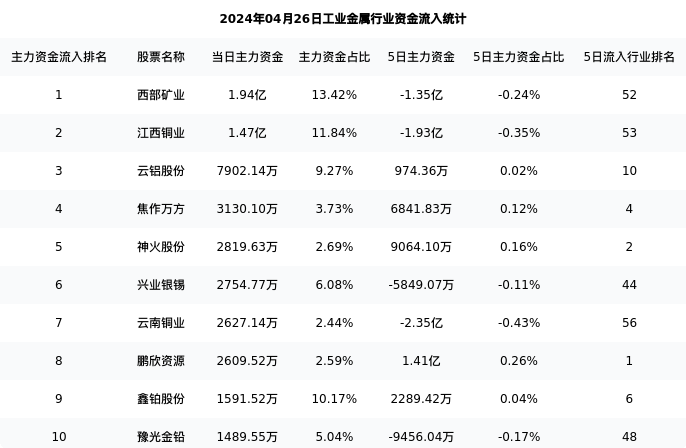 2024年04月26日工业金属行业资金流入统计

| 主力资金流入排名 | 股票名称 | 当日主力资金 | 主力资金占比 | 5日主力资金 | 5日主力资金占比 | 5日流入行业排名 |
|---|---|---|---|---|---|---|
| 1 | 西部矿业 | 1.94亿 | 13.42% | -1.35亿 | -0.24% | 52 |
| 2 | 江西铜业 | 1.47亿 | 11.84% | -1.93亿 | -0.35% | 53 |
| 3 | 云铝股份 | 7902.14万 | 9.27% | 974.36万 | 0.02% | 10 |
| 4 | 焦作万方 | 3130.10万 | 3.73% | 6841.83万 | 0.12% | 4 |
| 5 | 神火股份 | 2819.63万 | 2.69% | 9064.10万 | 0.16% | 2 |
| 6 | 兴业银锡 | 2754.77万 | 6.08% | -5849.07万 | -0.11% | 44 |
| 7 | 云南铜业 | 2627.14万 | 2.44% | -2.35亿 | -0.43% | 56 |
| 8 | 鹏欣资源 | 2609.52万 | 2.59% | 1.41亿 | 0.26% | 1 |
| 9 | 鑫铂股份 | 1591.52万 | 10.17% | 2289.42万 | 0.04% | 6 |
| 10 | 豫光金铅 | 1489.55万 | 5.04% | -9456.04万 | -0.17% | 48 |